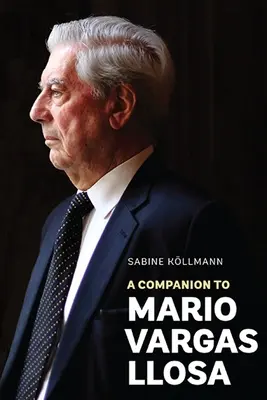 SABINE KÖLLMANN

A COMPANION TO

MARIO VARGAS LLOSA